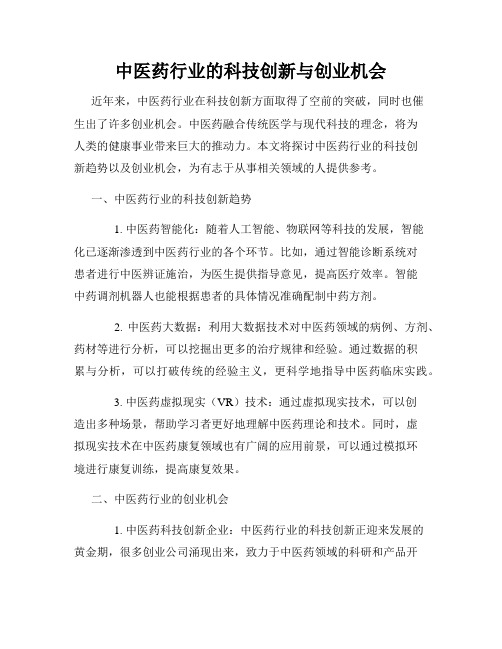 中医药行业的科技创新与创业机会

近年来，中医药行业在科技创新方面取得了空前的突破，同时也催生出了许多创业机会。中医药融合传统医学与现代科技的理念，将为人类的健康事业带来巨大的推动力。本文将探讨中医药行业的科技创新趋势以及创业机会，为有志于从事相关领域的人提供参考。

一、中医药行业的科技创新趋势

1. 中医药智能化：随着人工智能、物联网等科技的发展，智能化已逐渐渗透到中医药行业的各个环节。比如，通过智能诊断系统对患者进行中医辨证施治，为医生提供指导意见，提高医疗效率。智能中药调剂机器人也能根据患者的具体情况准确配制中药方剂。

2. 中医药大数据：利用大数据技术对中医药领域的病例、方剂、药材等进行分析，可以挖掘出更多的治疗规律和经验。通过数据的积累与分析，可以打破传统的经验主义，更科学地指导中医药临床实践。

3. 中医药虚拟现实（VR）技术：通过虚拟现实技术，可以创造出多种场景，帮助学习者更好地理解中医药理论和技术。同时，虚拟现实技术在中医药康复领域也有广阔的应用前景，可以通过模拟环境进行康复训练，提高康复效果。

二、中医药行业的创业机会

1. 中医药科技创新企业：中医药行业的科技创新正迎来发展的黄金期，很多创业公司涌现出来，致力于中医药领域的科研和产品开